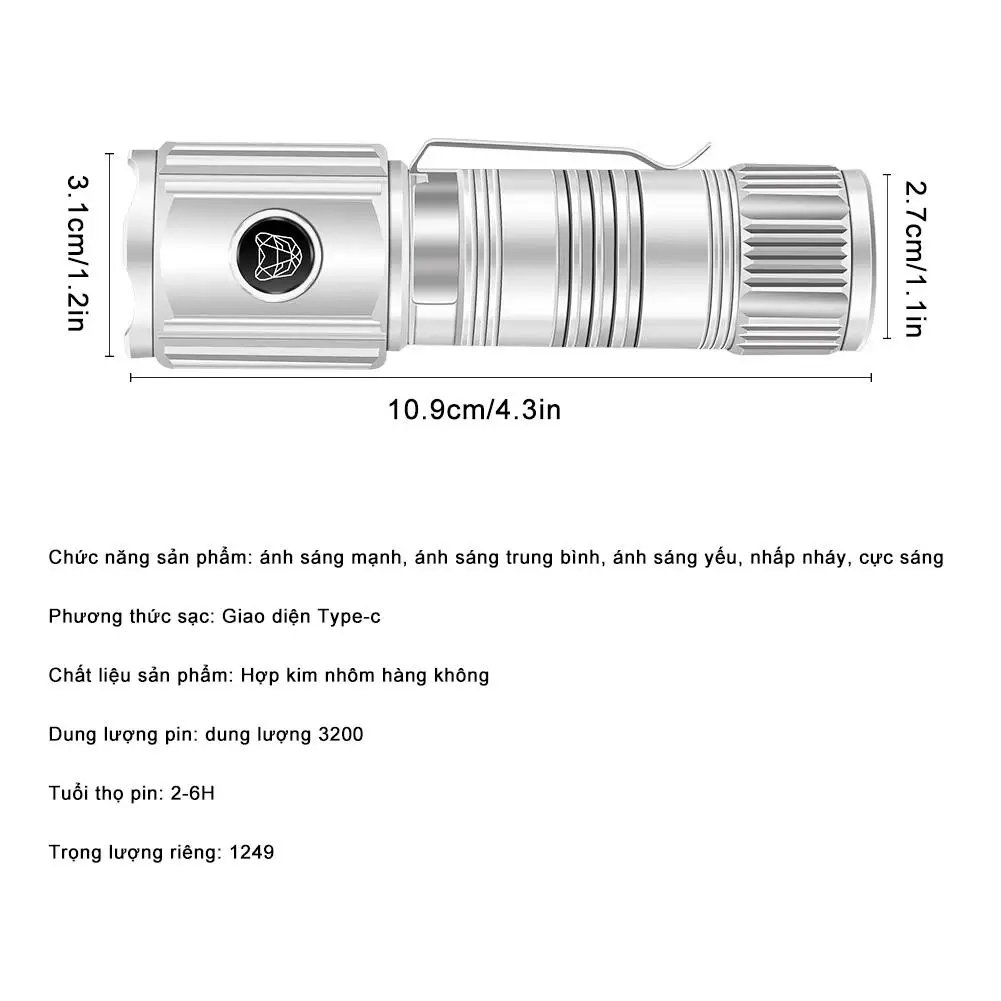 3.1cm/1.2in

2.7cm/1.1in

10.9cm/4.3in

Chức năng sản phẩm: ánh sáng mạnh, ánh sáng trung bình, ánh sáng yếu, nhấp nháy, cực sáng

Phương thức sạc: Giao diện Type-c

Chất liệu sản phẩm: Hợp kim nhôm hàng không

Dung lượng pin: dung lượng 3200

Tuổi thọ pin: 2-6H

Trọng lượng riêng: 1249